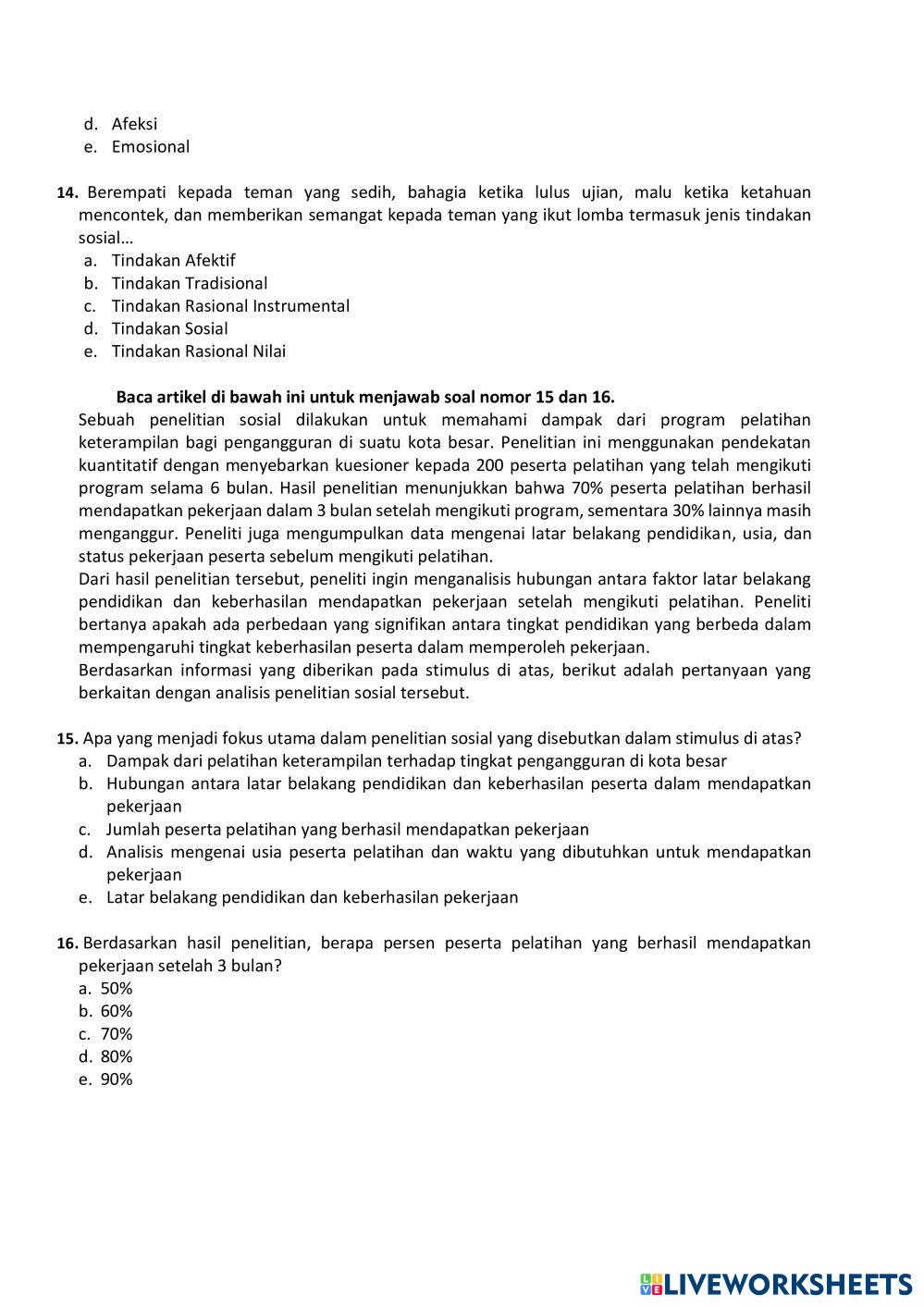 d. Afeksi
e. Emosional

14. Berempati kepada teman yang sedih, bahagia ketika lulus ujian, malu ketika ketahuan mencontek, dan memberikan semangat kepada teman yang ikut lomba termasuk jenis tindakan sosial…
a. Tindakan Afektif
b. Tindakan Tradisional
c. Tindakan Rasional Instrumental
d. Tindakan Sosial
e. Tindakan Rasional Nilai

Baca artikel di bawah ini untuk menjawab soal nomor 15 dan 16.
Sebuah penelitian sosial dilakukan untuk memahami dampak dari program pelatihan keterampilan bagi pengangguran di suatu kota besar. Penelitian ini menggunakan pendekatan kuantitatif dengan menyebarkan kuesioner kepada 200 peserta pelatihan yang telah mengikuti program selama 6 bulan. Hasil penelitian menunjukkan bahwa 70% peserta pelatihan berhasil mendapatkan pekerjaan dalam 3 bulan setelah mengikuti program, sementara 30% lainnya masih menganggur. Peneliti juga mengumpulkan data mengenai latar belakang pendidikan, usia, dan status pekerjaan peserta sebelum mengikuti pelatihan.
Dari hasil penelitian tersebut, peneliti ingin menganalisis hubungan antara faktor latar belakang pendidikan dan keberhasilan mendapatkan pekerjaan setelah mengikuti pelatihan. Peneliti bertanya apakah ada perbedaan yang signifikan antara tingkat pendidikan yang berbeda dalam mempengaruhi tingkat keberhasilan peserta dalam memperoleh pekerjaan.
Berdasarkan informasi yang diberikan pada stimulus di atas, berikut adalah pertanyaan yang berkaitan dengan analisis penelitian sosial tersebut.

15. Apa yang menjadi fokus utama dalam penelitian sosial yang disebutkan dalam stimulus di atas?
a. Dampak dari pelatihan keterampilan terhadap tingkat pengangguran di kota besar
b. Hubungan antara latar belakang pendidikan dan keberhasilan peserta dalam mendapatkan pekerjaan
c. Jumlah peserta pelatihan yang berhasil mendapatkan pekerjaan
d. Analisis mengenai usia peserta pelatihan dan waktu yang dibutuhkan untuk mendapatkan pekerjaan
e. Latar belakang pendidikan dan keberhasilan pekerjaan

16. Berdasarkan hasil penelitian, berapa persen peserta pelatihan yang berhasil mendapatkan pekerjaan setelah 3 bulan?
a. 50%
b. 60%
c. 70%
d. 80%
e. 90%

LIVEWORKSHEETS